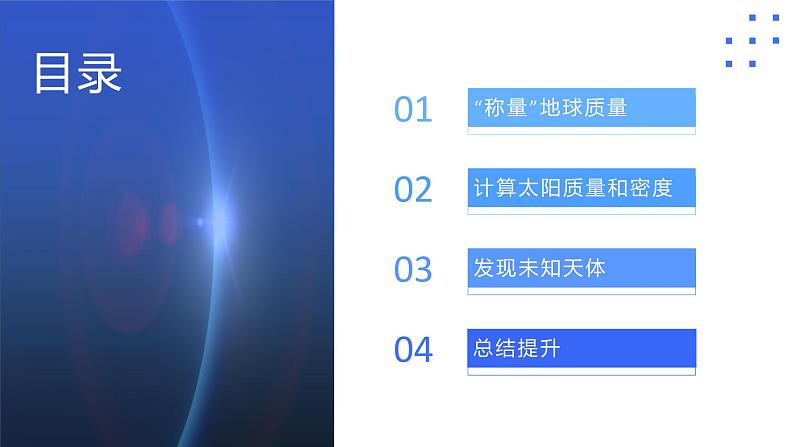 目录

01 “称量”地球质量

02 计算太阳质量和密度

03 发现未知天体

04 总结提升